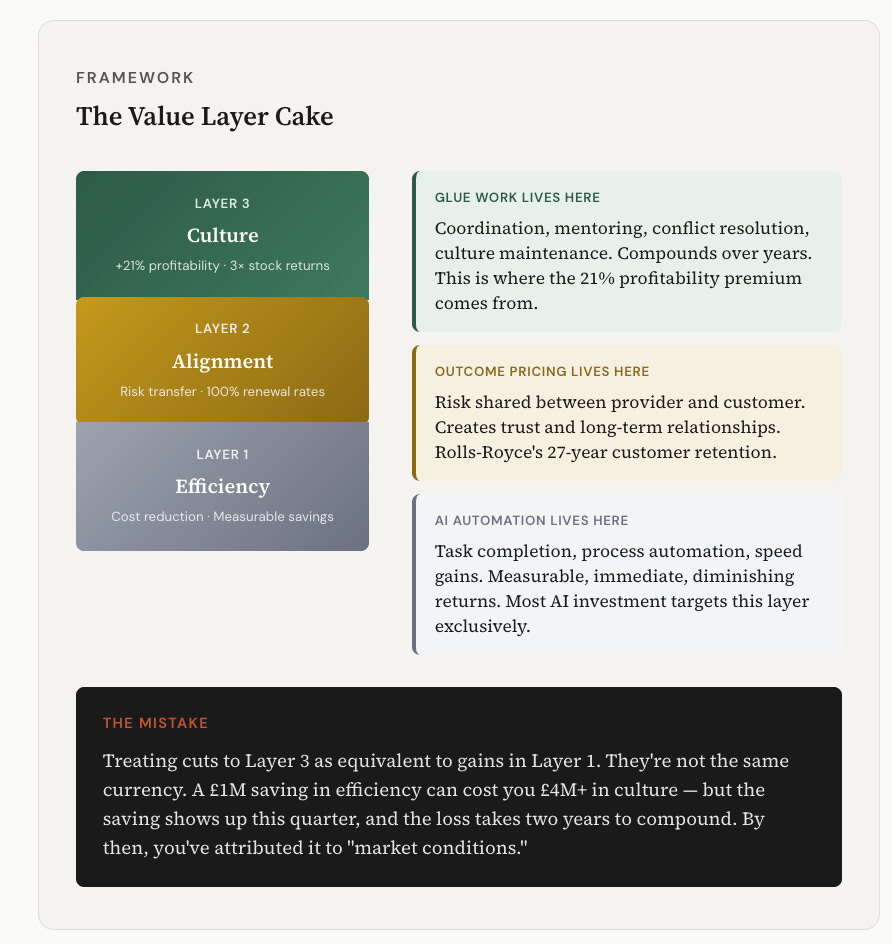 FRAMEWORK

The Value Layer Cake

LAYER 3
Culture
+21% profitability · 3× stock returns

LAYER 2
Alignment
Risk transfer · 100% renewal rates

LAYER 1
Efficiency
Cost reduction · Measurable savings

GLUE WORK LIVES HERE

Coordination, mentoring, conflict resolution, culture maintenance. Compounds over years. This is where the 21% profitability premium comes from.

OUTCOME PRICING LIVES HERE

Risk shared between provider and customer. Creates trust and long-term relationships. Rolls-Royce's 27-year customer retention.

AI AUTOMATION LIVES HERE

Task completion, process automation, speed gains. Measurable, immediate, diminishing returns. Most AI investment targets this layer exclusively.

THE MISTAKE

Treating cuts to Layer 3 as equivalent to gains in Layer 1. They're not the same currency. A £1M saving in efficiency can cost you £4M+ in culture — but the saving shows up this quarter, and the loss takes two years to compound. By then, you've attributed it to "market conditions."